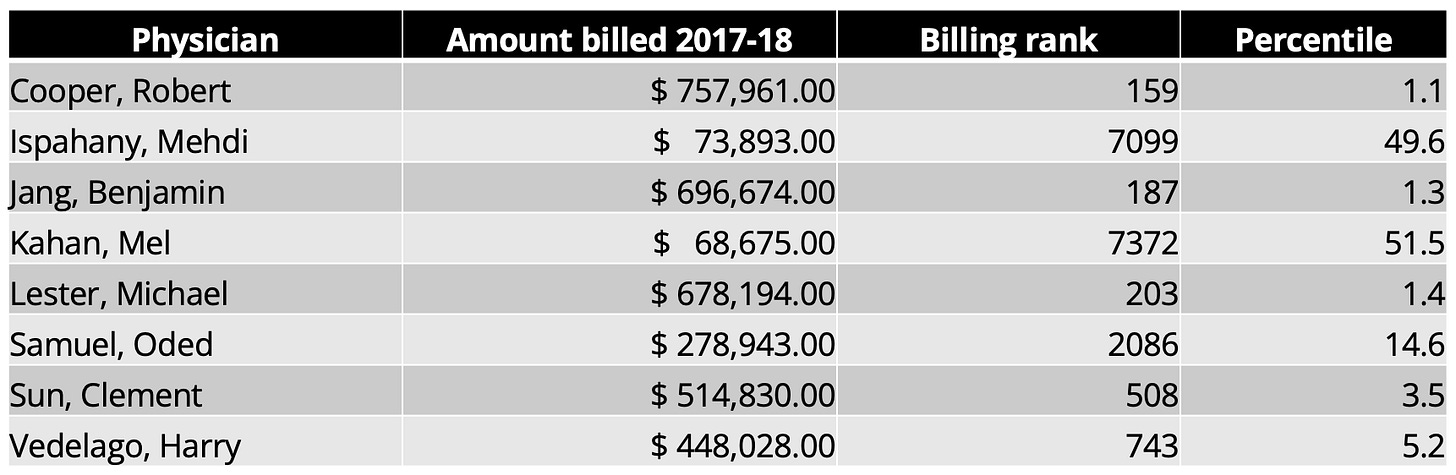 | Physician | Amount billed 2017-18 | Billing rank | Percentile |
|---|---|---|---|
| Cooper, Robert | \$ 757,961.00 | 159 | 1.1 |
| Ispahany, Mehdi | \$ 73,893.00 | 7099 | 49.6 |
| Jang, Benjamin | \$ 696,674.00 | 187 | 1.3 |
| Kahan, Mel | \$ 68,675.00 | 7372 | 51.5 |
| Lester, Michael | \$ 678,194.00 | 203 | 1.4 |
| Samuel, Oded | \$ 278,943.00 | 2086 | 14.6 |
| Sun, Clement | \$ 514,830.00 | 508 | 3.5 |
| Vedelago, Harry | \$ 448,028.00 | 743 | 5.2 |